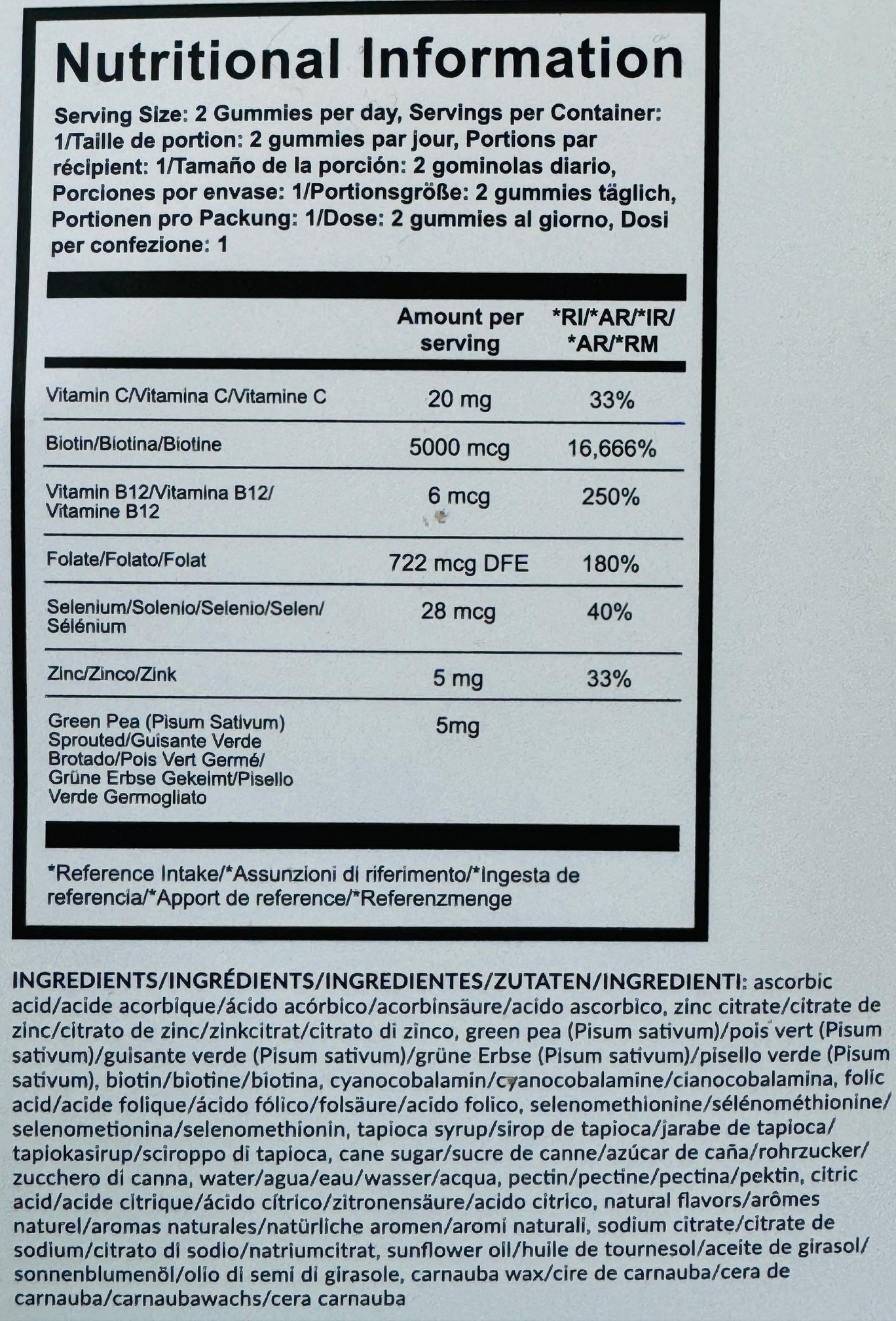 Nutritional Information

Serving Size: 2 Gummies per day, Servings per Container: 1/Taille de portion: 2 gummies par jour, Portions par récipient: 1/Tamaño de la porción: 2 gominolas diario, Porciones por envase: 1/Portionsgröße: 2 gummies täglich, Portionen pro Packung: 1/Dose: 2 gummies al giorno, Dosi per confezione: 1

| | Amount per serving | *RI/*AR/*IR/ *AR/*RM |
|---|---|---|
| Vitamin C/Vitamina C/Vitamine C | 20 mg | 33% |
| Biotin/Biotina/Biotine | 5000 mcg | 16,666% |
| Vitamin B12/Vitamina B12/ Vitamine B12 | 6 mcg | 250% |
| Folate/Folato/Folat | 722 mcg DFE | 180% |
| Selenium/Solenio/Selenio/Selen/ Sélénium | 28 mcg | 40% |
| Zinc/Zinco/Zink | 5 mg | 33% |
| Green Pea (Pisum Sativum) Sprouted/Guisante Verde Brotado/Pois Vert Germé/ Grüne Erbse Gekeimt/Pisello Verde Germogliato | 5mg | |

*Reference Intake/*Assunzioni di riferimento/*Ingesta de referencia/*Apport de reference/*Referenzmenge

INGREDIENTS/INGRÉDIENTS/INGREDIENTES/ZUTATEN/INGREDIENTI: ascorbic acid/acide acorbique/ácido acórbico/acorbinsäure/acido ascorbico, zinc citrate/citrate de zinc/citrato de zinc/zinkcitrat/citrato di zinco, green pea (Pisum sativum)/pois vert (Pisum sativum)/guisante verde (Pisum sativum)/grüne Erbse (Pisum sativum)/pisello verde (Pisum sativum), biotin/biotine/biotina, cyanocobalamin/cyanocobalamine/cianocobalamina, folic acid/acide folique/ácido fólico/folsäure/acido folico, selenomethionine/sélénométhionine/ selenometionina/selenomethionin, tapioca syrup/sirop de tapioca/jarabe de tapioca/ tapiokasirup/sciroppo di tapioca, cane sugar/sucre de canne/azúcar de caña/rohrzucker/ zucchero di canna, water/agua/eau/wasser/acqua, pectin/pectine/pectina/pektin, citric acid/acide citrique/ácido cítrico/zitronensäure/acido citrico, natural flavors/arômes naturel/aromas naturales/natürliche aromen/aromi naturali, sodium citrate/citrate de sodium/citrato di sodio/natriumcitrat, sunflower oil/huile de tournesol/aceite de girasol/ sonnenblumenöl/olio di semi di girasole, carnauba wax/cire de carnauba/cera de carnauba/carnaubawachs/cera carnauba